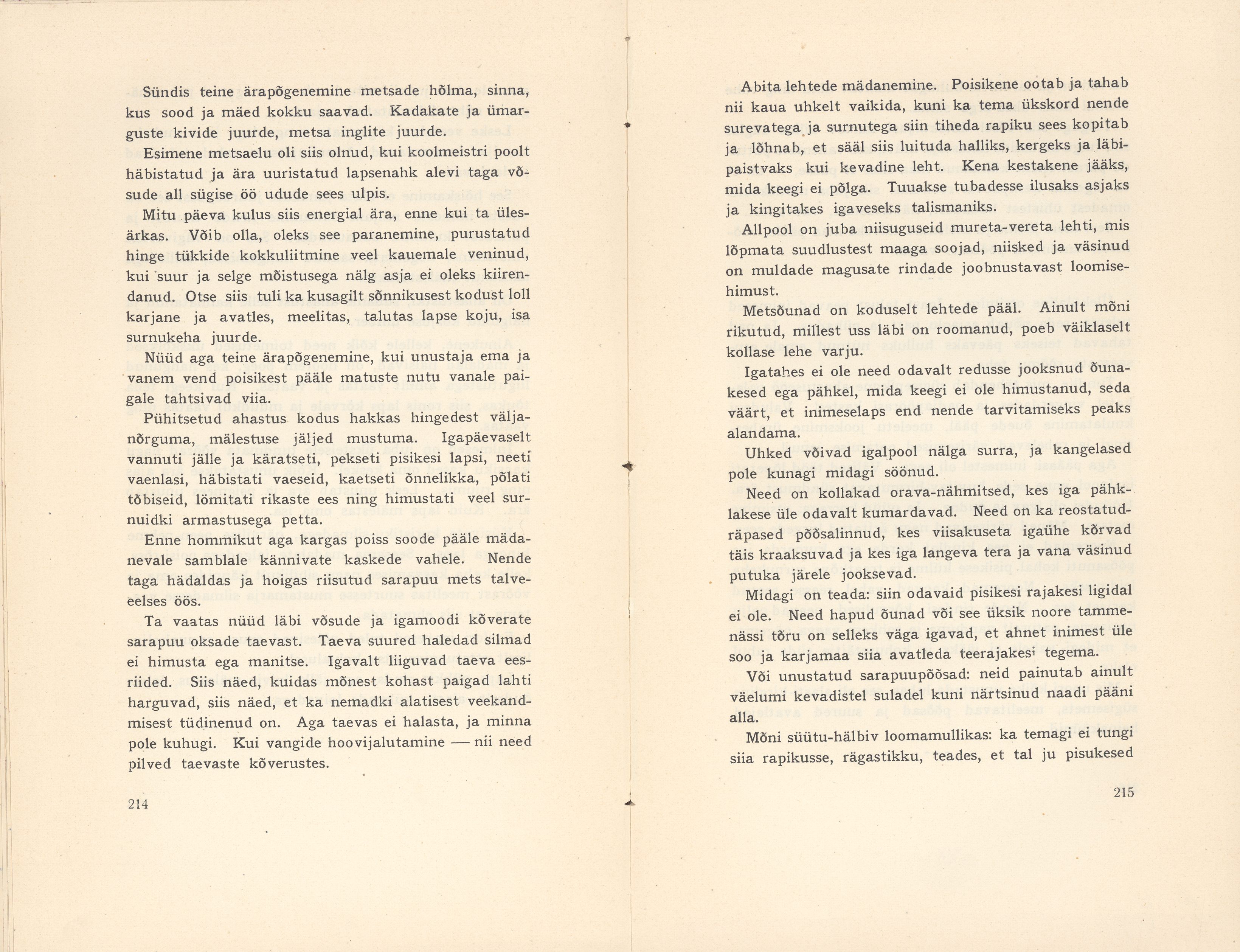 Sündis teine ärapõgenemine metsade hõlma, sinna, kus sood ja mäed kokku saavad. Kadakate ja ümarguste kivide juurde, metsa inglite juurde.

Esimene metsaelu oli siis olnud, kui koolmeistri poolt häbistatud ja ära uuristatud lapsenahk alevi taga võsude all sügise öö udude sees ulpis.

Mitu päeva kulus siis energial ära, enne kui ta ülesärkas. Võib olla, oleks see paranemine, purustatud hinge tükkide kokkuliitmine veel kauemale veninud, kui suur ja selge mõistusega nälg asja ei oleks kiirendanud. Otse siis tuli ka kusagilt sõnnikusest kodust loll karjane ja avatles, meelitas, talutas lapse koju, isa surnukeha juurde.

Nüüd aga teine ärapõgenemine, kui unustaja ema ja vanem vend poisikest pääle matuste nutu vanale paigale tahtsivad viia.

Pühitsetud ahastus kodus hakkas hingedest väljanõrguma, mälestuse jäljed mustuma. Igapäevaselt vannuti jälle ja käratseti, pekseti pisikesi lapsi, neeti vaenlasi, häbistati vaeseid, kaetseti õnnelikka, põlati tõbiseid, lömitati rikaste ees ning himustati veel surnuidki armastusega petta.

Enne hommikut aga kargas poiss soode pääle mädanevale samblale kännivate kaskede vahele. Nende taga hädaldas ja hoigas riisutud sarapuu mets talveeelses öös.

Ta vaatas nüüd läbi võsude ja igamoodi kõverate sarapuu oksade taevast. Taeva suured haledad silmad ei himusta ega manitse. Igavalt liiguvad taeva eesriided. Siis näed, kuidas mõnest kohast paigad lahti harguvad, siis näed, et ka nemadki alatisest veekandmisest tüdinenud on. Aga taevas ei halasta, ja minna pole kuhugi. Kui vangide hoovijalutamine — nii need pilved taevaste kõverustes.

214

Abita lehtede mädanemine. Poisikene ootab ja tahab nii kaua uhkelt vaikida, kuni ka tema ükskord nende surevatega ja surnutega siin tiheda rapiku sees kopitab ja lõhnab, et sääl siis luituda halliks, kergeks ja läbipaistvaks kui kevadine leht. Kena kestakene jääks, mida keegi ei põlga. Tuuakse tubadesse ilusaks asjaks ja kingitakes igaveseks talismaniks.

Allpool on juba niisuguseid mureta-vereta lehti, mis lõpmata suudlustest maaga soojad, niisked ja väsinud on muldade magusate rindade joobnustavast loomisehimust.

Metsõunad on koduselt lehtede pääl. Ainult mõni rikutud, millest uss läbi on roomanud, poeb väiklaselt kollase lehe varju.

Igatahes ei ole need odavalt redusse jooksnud õunakesed ega pähkel, mida keegi ei ole himustanud, seda väärt, et inimeselaps end nende tarvitamiseks peaks alandama.

Uhked võivad igalpool nälga surra, ja kangelased pole kunagi midagi söönud.

Need on kollakad orava-nähmitsed, kes iga pähklakese üle odavalt kumardavad. Need on ka reostatudräpased põõsalinnud, kes viisakuseta igaühe kõrvad täis kraaksuvad ja kes iga langeva tera ja vana väsinud putuka järele jooksevad.

Midagi on teada: siin odavaid pisikesi rajakesi ligidal ei ole. Need hapud õunad või see üksik noore tammenässi tõru on selleks väga igavad, et ahnet inimest üle soo ja karjamaa siia avatleda teerajakesi tegema.

Või unustatud sarapuupõõsad: neid painutab ainult väelumi kevadistel suladel kuni närtsinud naadi pääni alla.

Mõni süütu-hälbiv loomamullikas: ka temagi ei tungi siia rapikusse, rägastikku, teades, et tal ju pisukesed

215